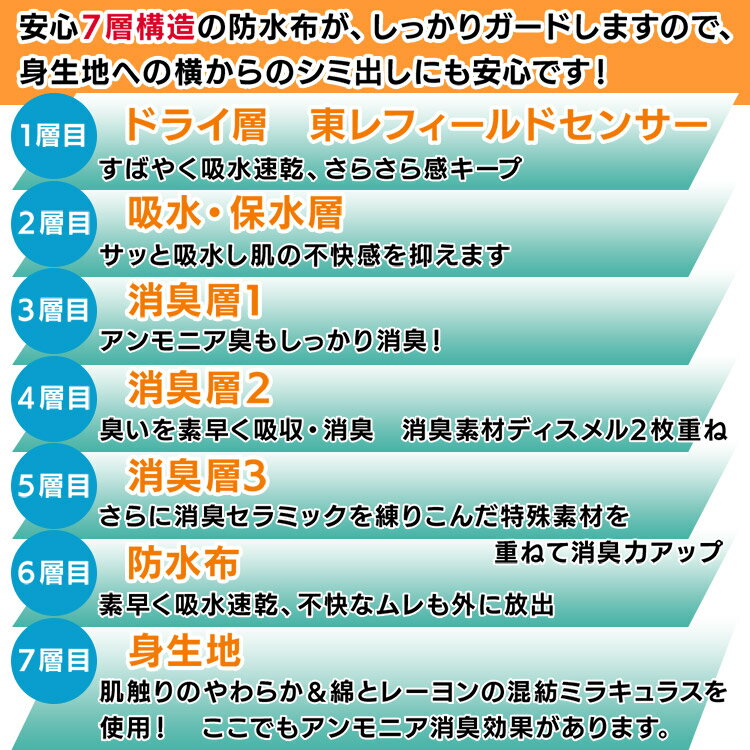 安心7層構造の防水布が、しっかりガードしますので、身生地への横からのシミ出しにも安心です！

1層目
ドライ層　東レフィールドセンサー
すばやく吸水速乾、さらさら感キープ

2層目
吸水・保水層
サッと吸水し肌の不快感を抑えます

3層目
消臭層1
アンモニア臭もしっかり消臭！

4層目
消臭層2
臭いを素早く吸収・消臭　消臭素材ディスメル2枚重ね

5層目
消臭層3
さらに消臭セラミックを練りこんだ特殊素材を重ねて消臭力アップ

6層目
防水布
素早く吸水速乾、不快なムレも外に放出

7層目
身生地
肌触りのやわらか＆綿とレーヨンの混紡ミラキュラスを使用！　ここでもアンモニア消臭効果があります。